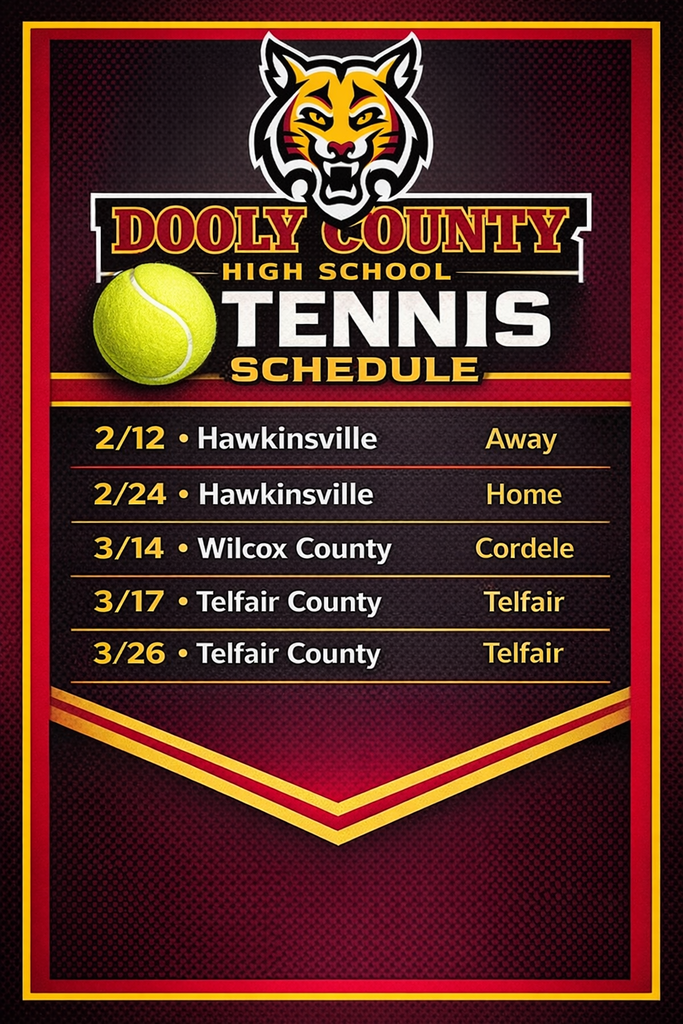 DOOLY COUNTY
HIGH SCHOOL
TENNIS
SCHEDULE

2/12 • Hawkinsville Away
2/24 • Hawkinsville Home
3/14 • Wilcox County Cordele
3/17 • Telfair County Telfair
3/26 • Telfair County Telfair